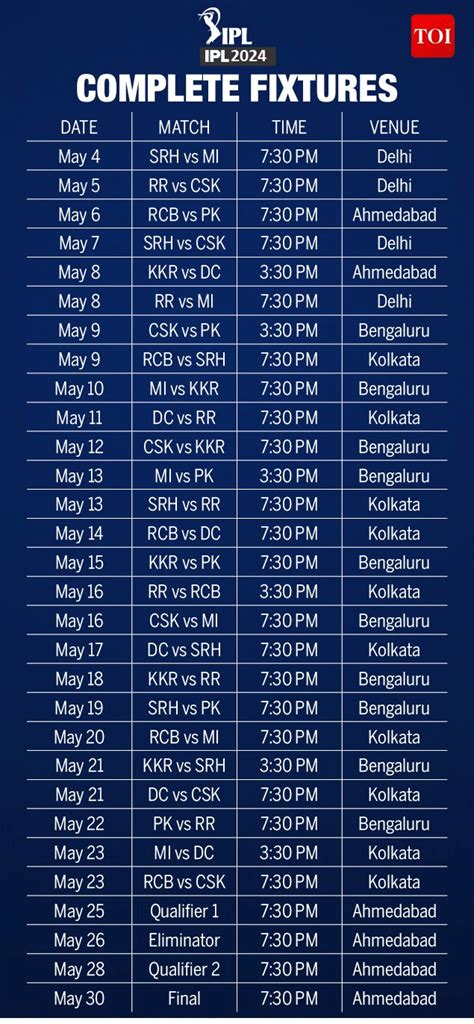 IPL
IPL 2024

TOI

COMPLETE FIXTURES

| DATE | MATCH | TIME | VENUE |
|---|---|---|---|
| May 4 | SRH vs MI | 7:30 PM | Delhi |
| May 5 | RR vs CSK | 7:30 PM | Delhi |
| May 6 | RCB vs PK | 7:30 PM | Ahmedabad |
| May 7 | SRH vs CSK | 7:30 PM | Delhi |
| May 8 | KKR vs DC | 3:30 PM | Ahmedabad |
| May 8 | RR vs MI | 7:30 PM | Delhi |
| May 9 | CSK vs PK | 3:30 PM | Bengaluru |
| May 9 | RCB vs SRH | 7:30 PM | Kolkata |
| May 10 | MI vs KKR | 7:30 PM | Bengaluru |
| May 11 | DC vs RR | 7:30 PM | Kolkata |
| May 12 | CSK vs KKR | 7:30 PM | Bengaluru |
| May 13 | MI vs PK | 3:30 PM | Bengaluru |
| May 13 | SRH vs RR | 7:30 PM | Kolkata |
| May 14 | RCB vs DC | 7:30 PM | Kolkata |
| May 15 | KKR vs PK | 7:30 PM | Bengaluru |
| May 16 | RR vs RCB | 3:30 PM | Kolkata |
| May 16 | CSK vs MI | 7:30 PM | Bengaluru |
| May 17 | DC vs SRH | 7:30 PM | Kolkata |
| May 18 | KKR vs RR | 7:30 PM | Bengaluru |
| May 19 | SRH vs PK | 7:30 PM | Bengaluru |
| May 20 | RCB vs MI | 7:30 PM | Kolkata |
| May 21 | KKR vs SRH | 3:30 PM | Bengaluru |
| May 21 | DC vs CSK | 7:30 PM | Kolkata |
| May 22 | PK vs RR | 7:30 PM | Bengaluru |
| May 23 | MI vs DC | 3:30 PM | Kolkata |
| May 23 | RCB vs CSK | 7:30 PM | Kolkata |
| May 25 | Qualifier 1 | 7:30 PM | Ahmedabad |
| May 26 | Eliminator | 7:30 PM | Ahmedabad |
| May 28 | Qualifier 2 | 7:30 PM | Ahmedabad |
| May 30 | Final | 7:30 PM | Ahmedabad |